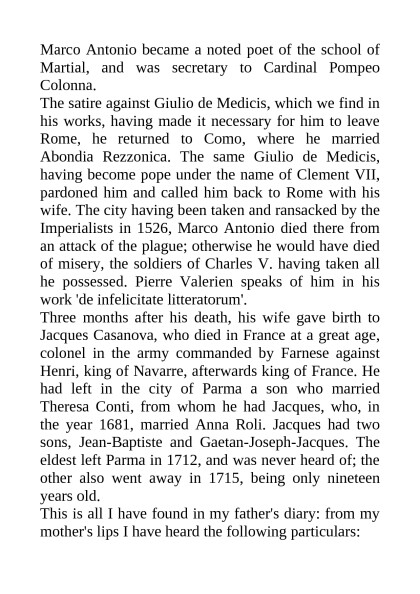 Marco Antonio became a noted poet of the school of Martial, and was secretary to Cardinal Pompeo Colonna.

The satire against Giulio de Medicis, which we find in his works, having made it necessary for him to leave Rome, he returned to Como, where he married Abondia Rezzonica. The same Giulio de Medicis, having become pope under the name of Clement VII, pardoned him and called him back to Rome with his wife. The city having been taken and ransacked by the Imperialists in 1526, Marco Antonio died there from an attack of the plague; otherwise he would have died of misery, the soldiers of Charles V. having taken all he possessed. Pierre Valerien speaks of him in his work 'de infelicitate litteratorum'.

Three months after his death, his wife gave birth to Jacques Casanova, who died in France at a great age, colonel in the army commanded by Farnese against Henri, king of Navarre, afterwards king of France. He had left in the city of Parma a son who married Theresa Conti, from whom he had Jacques, who, in the year 1681, married Anna Roli. Jacques had two sons, Jean-Baptiste and Gaetan-Joseph-Jacques. The eldest left Parma in 1712, and was never heard of; the other also went away in 1715, being only nineteen years old.

This is all I have found in my father's diary: from my mother's lips I have heard the following particulars: